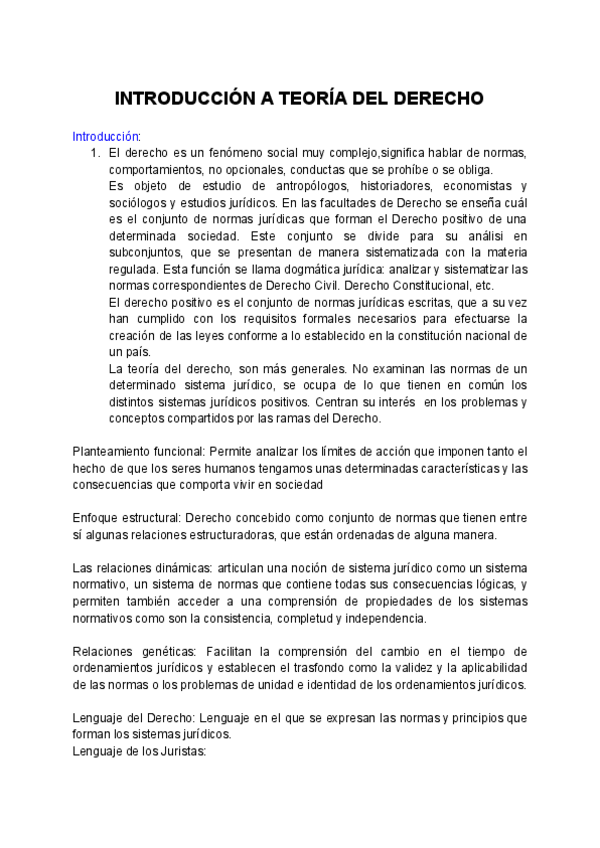 INTRODUCCIÓN A TEORÍA DEL DERECHO

Introducción:

1. El derecho es un fenómeno social muy complejo,significa hablar de normas, comportamientos, no opcionales, conductas que se prohíbe o se obliga.
Es objeto de estudio de antropólogos, historiadores, economistas y sociólogos y estudios jurídicos. En las facultades de Derecho se enseña cuál es el conjunto de normas jurídicas que forman el Derecho positivo de una determinada sociedad. Este conjunto se divide para su análisi en subconjuntos, que se presentan de manera sistematizada con la materia regulada. Esta función se llama dogmática jurídica: analizar y sistematizar las normas correspondientes de Derecho Civil. Derecho Constitucional, etc.
El derecho positivo es el conjunto de normas jurídicas escritas, que a su vez han cumplido con los requisitos formales necesarios para efectuarse la creación de las leyes conforme a lo establecido en la constitución nacional de un país.
La teoría del derecho, son más generales. No examinan las normas de un determinado sistema jurídico, se ocupa de lo que tienen en común los distintos sistemas jurídicos positivos. Centran su interés en los problemas y conceptos compartidos por las ramas del Derecho.

Planteamiento funcional: Permite analizar los límites de acción que imponen tanto el hecho de que los seres humanos tengamos unas determinadas características y las consecuencias que comporta vivir en sociedad

Enfoque estructural: Derecho concebido como conjunto de normas que tienen entre sí algunas relaciones estructuradoras, que están ordenadas de alguna manera.

Las relaciones dinámicas: articulan una noción de sistema jurídico como un sistema normativo, un sistema de normas que contiene todas sus consecuencias lógicas, y permiten también acceder a una comprensión de propiedades de los sistemas normativos como son la consistencia, completud y independencia.

Relaciones genéticas: Facilitan la comprensión del cambio en el tiempo de ordenamientos jurídicos y establecen el trasfondo como la validez y la aplicabilidad de las normas o los problemas de unidad e identidad de los ordenamientos jurídicos.

Lenguaje del Derecho: Lenguaje en el que se expresan las normas y principios que forman los sistemas jurídicos.
Lenguaje de los Juristas: